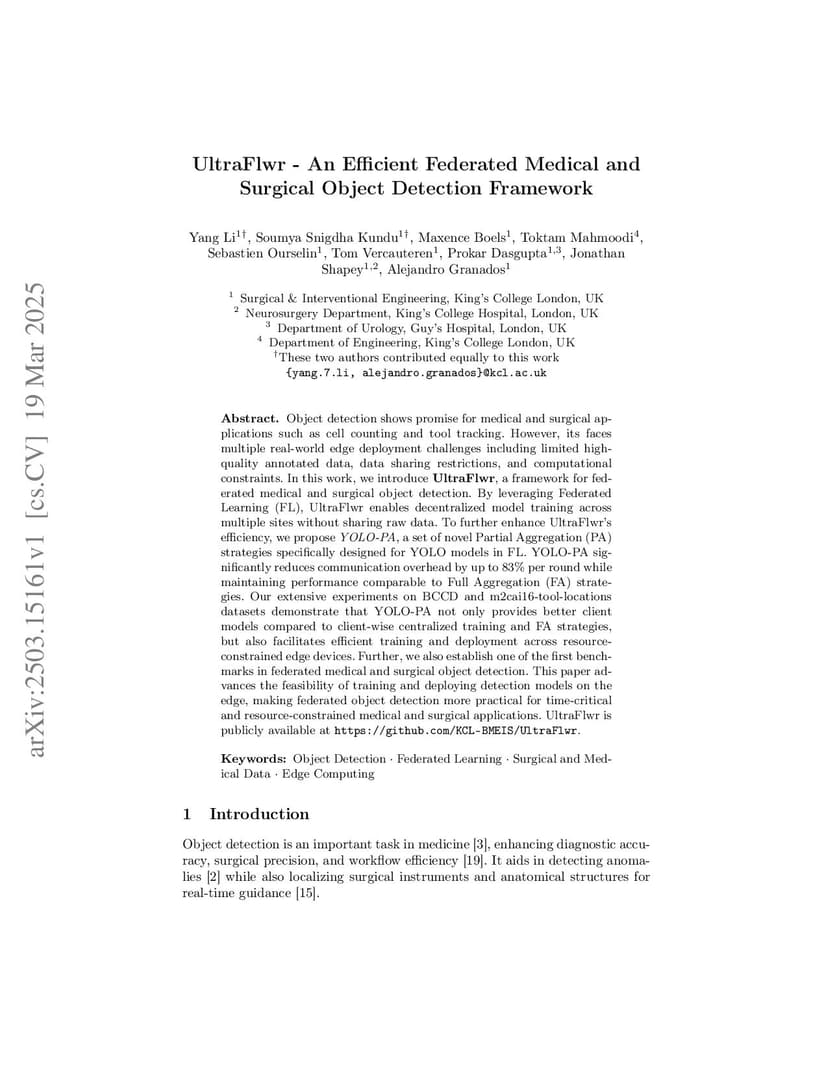 arXiv:2503.15161v1 [cs.CV] 19 Mar 2025

UltraFlwr - An Efficient Federated Medical and Surgical Object Detection Framework

Yang Li$^{1\dagger}$, Soumya Snigdha Kundu$^{1\dagger}$, Maxence Boels$^{1}$, Toktam Mahmoodi$^{4}$, Sebastien Ourselin$^{1}$, Tom Vercauteren$^{1}$, Prokar Dasgupta$^{1,3}$, Jonathan Shapey$^{1,2}$, Alejandro Granados$^{1}$

$^{1}$ Surgical & Interventional Engineering, King's College London, UK
$^{2}$ Neurosurgery Department, King's College Hospital, London, UK
$^{3}$ Department of Urology, Guy's Hospital, London, UK
$^{4}$ Department of Engineering, King's College London, UK
$^{\dagger}$These two authors contributed equally to this work
{yang.7.li, alejandro.granados}@kcl.ac.uk

Abstract. Object detection shows promise for medical and surgical applications such as cell counting and tool tracking. However, its faces multiple real-world edge deployment challenges including limited high-quality annotated data, data sharing restrictions, and computational constraints. In this work, we introduce UltraFlwr, a framework for federated medical and surgical object detection. By leveraging Federated Learning (FL), UltraFlwr enables decentralized model training across multiple sites without sharing raw data. To further enhance UltraFlwr's efficiency, we propose YOLO-PA, a set of novel Partial Aggregation (PA) strategies specifically designed for YOLO models in FL. YOLO-PA significantly reduces communication overhead by up to 83% per round while maintaining performance comparable to Full Aggregation (FA) strategies. Our extensive experiments on BCCD and m2cai16-tool-locations datasets demonstrate that YOLO-PA not only provides better client models compared to client-wise centralized training and FA strategies, but also facilitates efficient training and deployment across resource-constrained edge devices. Further, we also establish one of the first benchmarks in federated medical and surgical object detection. This paper advances the feasibility of training and deploying detection models on the edge, making federated object detection more practical for time-critical and resource-constrained medical and surgical applications. UltraFlwr is publicly available at https://github.com/KCL-BMEIS/UltraFlwr.

Keywords: Object Detection · Federated Learning · Surgical and Medical Data · Edge Computing

1 Introduction

Object detection is an important task in medicine [3], enhancing diagnostic accuracy, surgical precision, and workflow efficiency [19]. It aids in detecting anomalies [2] while also localizing surgical instruments and anatomical structures for real-time guidance [15].